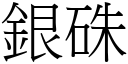 銀硃